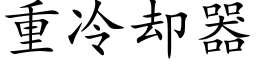 重冷却器